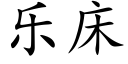 乐床